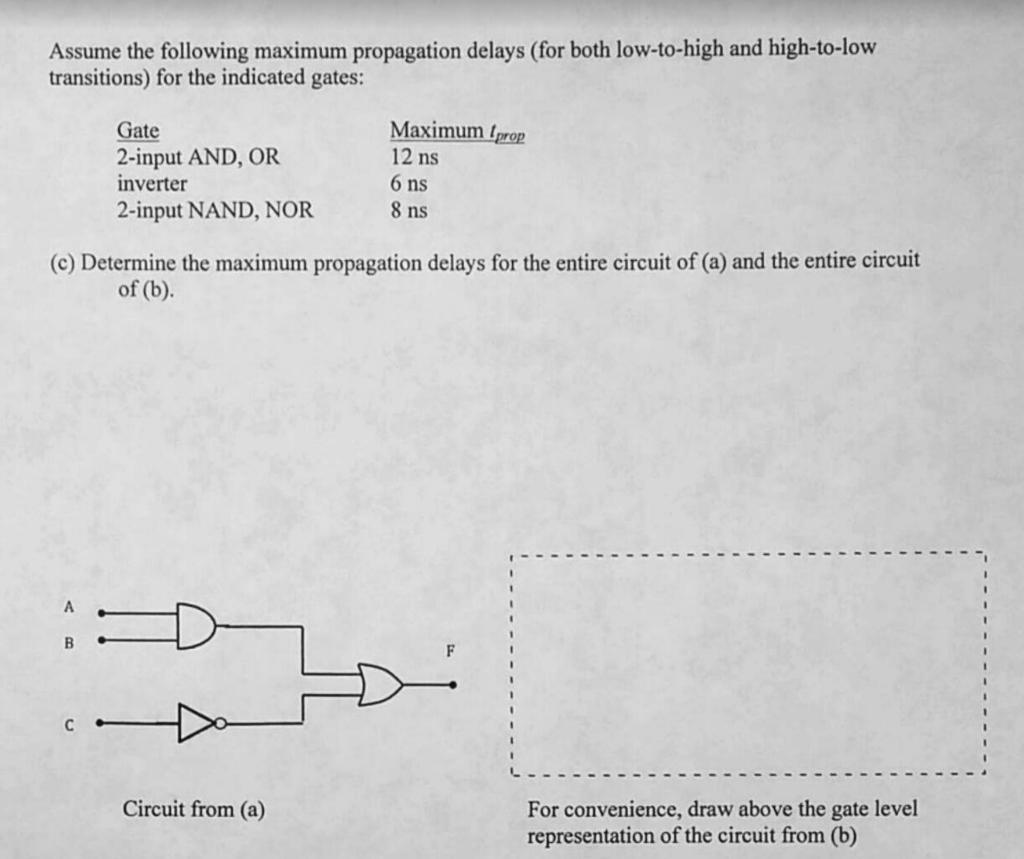 Assume the following maximum propagation delays (for both low-to-high and high-to-low transitions) for the indicated gates:

| Gate | Maximum $t_{prop}$ |
|---|---|
| 2-input AND, OR | 12 ns |
| inverter | 6 ns |
| 2-input NAND, NOR | 8 ns |

(c) Determine the maximum propagation delays for the entire circuit of (a) and the entire circuit of (b).

A
B
C
F

Circuit from (a)

For convenience, draw above the gate level representation of the circuit from (b)